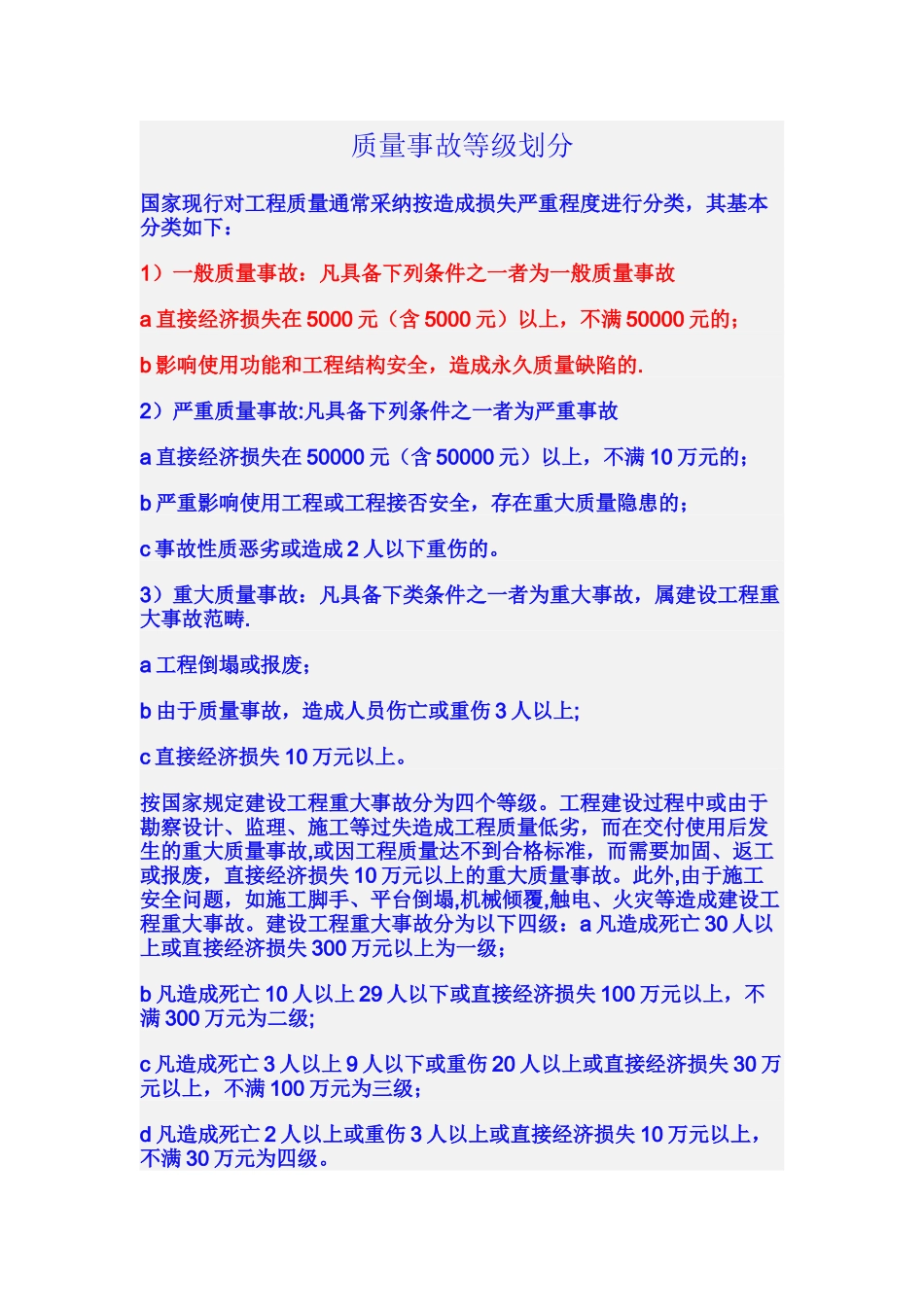 质量事故等级划分

国家现行对工程质量通常采纳按造成损失严重程度进行分类，其基本分类如下：

1）一般质量事故：凡具备下列条件之一者为一般质量事故

a 直接经济损失在 5000 元（含 5000 元）以上，不满 50000 元的；

b 影响使用功能和工程结构安全，造成永久质量缺陷的.

2）严重质量事故:凡具备下列条件之一者为严重事故

a 直接经济损失在 50000 元（含 50000 元）以上，不满 10 万元的；

b 严重影响使用工程或工程接否安全，存在重大质量隐患的；

c 事故性质恶劣或造成 2 人以下重伤的。

3）重大质量事故：凡具备下类条件之一者为重大事故，属建设工程重大事故范畴.

a 工程倒塌或报废；

b 由于质量事故，造成人员伤亡或重伤 3 人以上;

c 直接经济损失 10 万元以上。

按国家规定建设工程重大事故分为四个等级。工程建设过程中或由于勘察设计、监理、施工等过失造成工程质量低劣，而在交付使用后发生的重大质量事故,或因工程质量达不到合格标准，而需要加固、返工或报废，直接经济损失 10 万元以上的重大质量事故。此外,由于施工安全问题，如施工脚手、平台倒塌,机械倾覆,触电、火灾等造成建设工程重大事故。建设工程重大事故分为以下四级：a 凡造成死亡 30 人以上或直接经济损失 300 万元以上为一级；

b 凡造成死亡 10 人以上 29 人以下或直接经济损失 100 万元以上，不满 300 万元为二级;

c 凡造成死亡 3 人以上 9 人以下或重伤 20 人以上或直接经济损失 30 万元以上，不满 100 万元为三级；

d 凡造成死亡 2 人以上或重伤 3 人以上或直接经济损失 10 万元以上，不满 30 万元为四级。